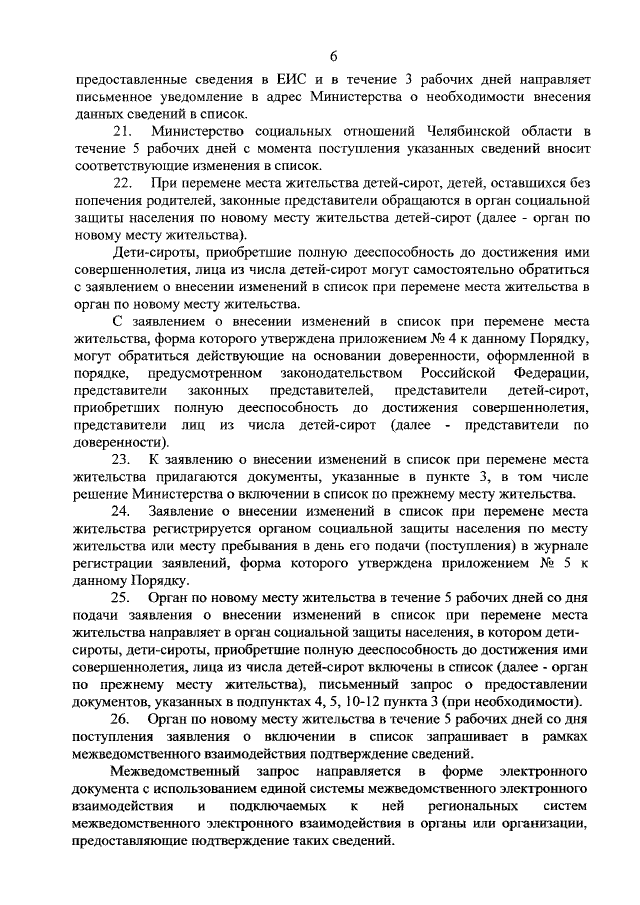 6

предоставленные сведения в ЕИС и в течение 3 рабочих дней направляет письменное уведомление в адрес Министерства о необходимости внесения данных сведений в список.

21. Министерство социальных отношений Челябинской области в течение 5 рабочих дней с момента поступления указанных сведений вносит соответствующие изменения в список.

22. При перемене места жительства детей-сирот, детей, оставшихся без попечения родителей, законные представители обращаются в орган социальной защиты населения по новому месту жительства детей-сирот (далее - орган по новому месту жительства).

Дети-сироты, приобретшие полную дееспособность до достижения ими совершеннолетия, лица из числа детей-сирот могут самостоятельно обратиться с заявлением о внесении изменений в список при перемене места жительства в орган по новому месту жительства.

С заявлением о внесении изменений в список при перемене места жительства, форма которого утверждена приложением № 4 к данному Порядку, могут обратиться действующие на основании доверенности, оформленной в порядке, предусмотренном законодательством Российской Федерации, представители законных представителей, представители детей-сирот, приобретших полную дееспособность до достижения совершеннолетия, представители лиц из числа детей-сирот (далее - представители по доверенности).

23. К заявлению о внесении изменений в список при перемене места жительства прилагаются документы, указанные в пункте 3, в том числе решение Министерства о включении в список по прежнему месту жительства.

24. Заявление о внесении изменений в список при перемене места жительства регистрируется органом социальной защиты населения по месту жительства или месту пребывания в день его подачи (поступления) в журнале регистрации заявлений, форма которого утверждена приложением № 5 к данному Порядку.

25. Орган по новому месту жительства в течение 5 рабочих дней со дня подачи заявления о внесении изменений в список при перемене места жительства направляет в орган социальной защиты населения, в котором дети-сироты, дети-сироты, приобретшие полную дееспособность до достижения ими совершеннолетия, лица из числа детей-сирот включены в список (далее - орган по прежнему месту жительства), письменный запрос о предоставлении документов, указанных в подпунктах 4, 5, 10-12 пункта 3 (при необходимости).

26. Орган по новому месту жительства в течение 5 рабочих дней со дня поступления заявления о включении в список запрашивает в рамках межведомственного взаимодействия подтверждение сведений.

Межведомственный запрос направляется в форме электронного документа с использованием единой системы межведомственного электронного взаимодействия и подключаемых к ней региональных систем межведомственного электронного взаимодействия в органы или организации, предоставляющие подтверждение таких сведений.